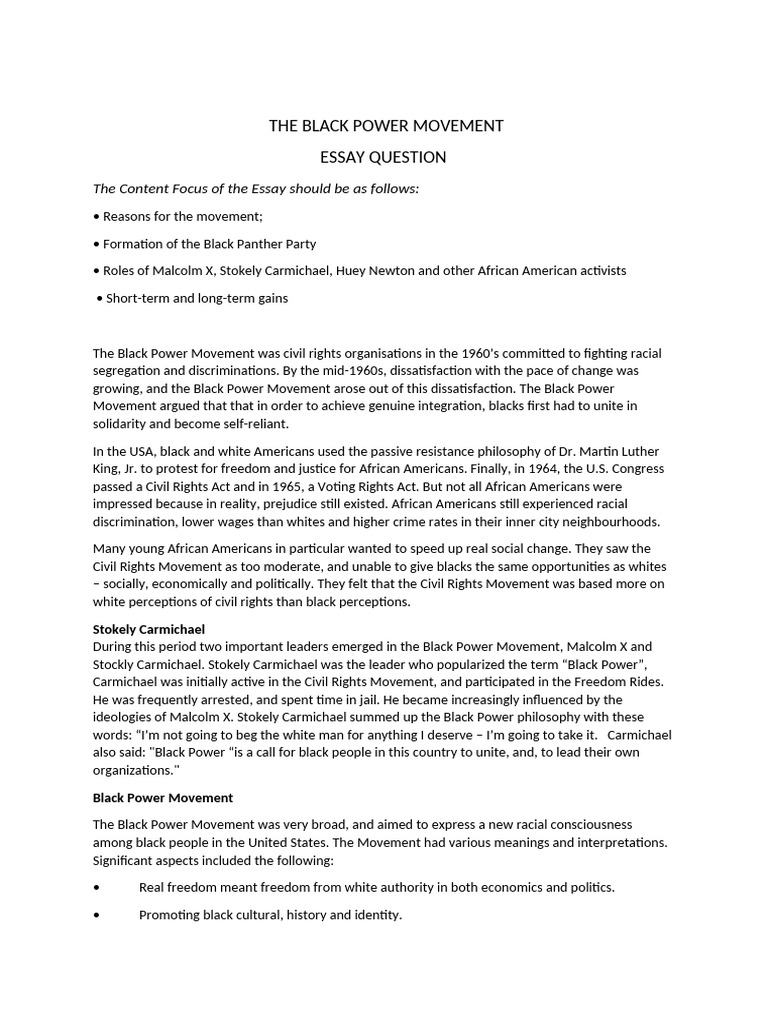 THE BLACK POWER MOVEMENT

ESSAY QUESTION

The Content Focus of the Essay should be as follows:

• Reasons for the movement;

• Formation of the Black Panther Party

• Roles of Malcolm X, Stokely Carmichael, Huey Newton and other African American activists

• Short-term and long-term gains

The Black Power Movement was civil rights organisations in the 1960's committed to fighting racial segregation and discriminations. By the mid-1960s, dissatisfaction with the pace of change was growing, and the Black Power Movement arose out of this dissatisfaction. The Black Power Movement argued that that in order to achieve genuine integration, blacks first had to unite in solidarity and become self-reliant.

In the USA, black and white Americans used the passive resistance philosophy of Dr. Martin Luther King, Jr. to protest for freedom and justice for African Americans. Finally, in 1964, the U.S. Congress passed a Civil Rights Act and in 1965, a Voting Rights Act. But not all African Americans were impressed because in reality, prejudice still existed. African Americans still experienced racial discrimination, lower wages than whites and higher crime rates in their inner city neighbourhoods.

Many young African Americans in particular wanted to speed up real social change. They saw the Civil Rights Movement as too moderate, and unable to give blacks the same opportunities as whites – socially, economically and politically. They felt that the Civil Rights Movement was based more on white perceptions of civil rights than black perceptions.

Stokely Carmichael
During this period two important leaders emerged in the Black Power Movement, Malcolm X and Stockly Carmichael. Stokely Carmichael was the leader who popularized the term "Black Power", Carmichael was initially active in the Civil Rights Movement, and participated in the Freedom Rides. He was frequently arrested, and spent time in jail. He became increasingly influenced by the ideologies of Malcolm X. Stokely Carmichael summed up the Black Power philosophy with these words: "I'm not going to beg the white man for anything I deserve – I'm going to take it. Carmichael also said: "Black Power "is a call for black people in this country to unite, and, to lead their own organizations."

Black Power Movement

The Black Power Movement was very broad, and aimed to express a new racial consciousness among black people in the United States. The Movement had various meanings and interpretations. Significant aspects included the following:

• Real freedom meant freedom from white authority in both economics and politics.

• Promoting black cultural, history and identity.